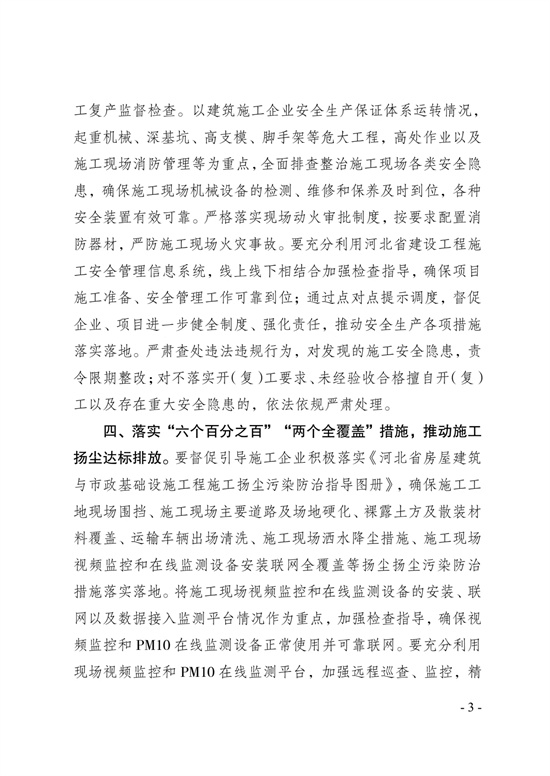 工复产监督检查。以建筑施工企业安全生产保证体系运转情况，起重机械、深基坑、高支模、脚手架等危大工程，高处作业以及施工现场消防管理等为重点，全面排查整治施工现场各类安全隐患，确保施工现场机械设备的检测、维修和保养及时到位，各种安全装置有效可靠。严格落实现场动火审批制度，按要求配置消防器材，严防施工现场火灾事故。要充分利用河北省建设工程施工安全管理信息系统，线上线下相结合加强检查指导，确保项目施工准备、安全管理工作可靠到位；通过点对点提示调度，督促企业、项目进一步健全制度、强化责任，推动安全生产各项措施落实落地。严肃查处违法违规行为，对发现的施工安全隐患，责令限期整改；对不落实开（复）工要求、未经验收合格擅自开（复）工以及存在重大安全隐患的，依法依规严肃处理。

四、落实“六个百分之百”“两个全覆盖”措施，推动施工扬尘达标排放。要督促引导施工企业积极落实《河北省房屋建筑与市政基础设施工程施工扬尘污染防治指导图册》，确保施工工地现场围挡、施工现场主要道路及场地硬化、裸露土方及散装材料覆盖、运输车辆出场清洗、施工现场洒水降尘措施、施工现场视频监控和在线监测设备安装联网全覆盖等扬尘扬尘污染防治措施落实落地。将施工现场视频监控和在线监测设备的安装、联网以及数据接入监测平台情况作为重点，加强检查指导，确保视频监控和 PM10 在线监测设备正常使用并可靠联网。要充分利用现场视频监控和 PM10 在线监测平台，加强远程巡查、监控，精

- 3 -